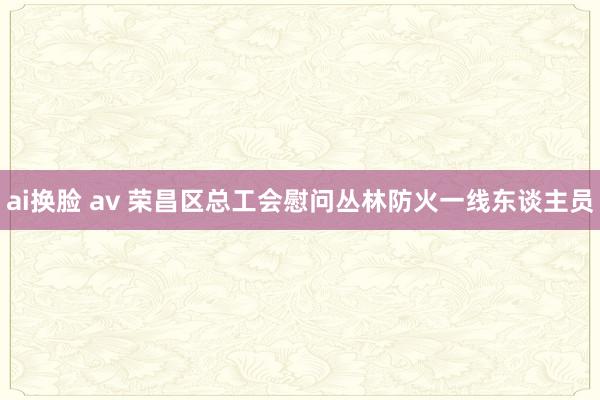 ai换脸 av 荣昌区总工会慰问丛林防火一线东谈主员